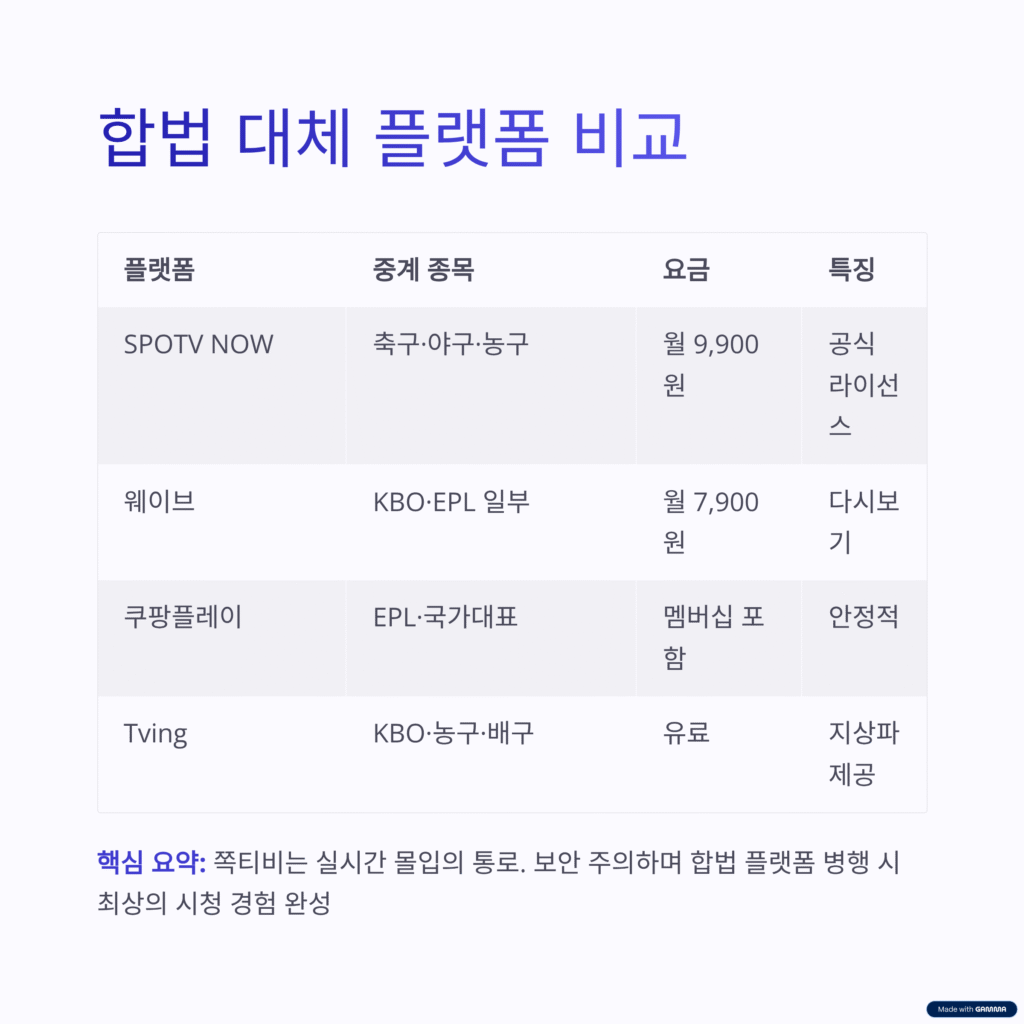 합법 대체 플랫폼 비교

| 플랫폼 | 중계 종목 | 요금 | 특징 |
|---|---|---|---|
| SPOTV NOW | 축구·야구·농구 | 월 9,900원 | 공식 라이선스 |
| 웨이브 | KBO·EPL 일부 | 월 7,900원 | 다시보기 |
| 쿠팡플레이 | EPL·국가대표 | 멤버십 포함 | 안정적 |
| Tving | KBO·농구·배구 | 유료 | 지상파 제공 |

핵심 요약: 쪽티비는 실시간 몰입의 통로. 보안 주의하며 합법 플랫폼 병행 시 최상의 시청 경험 완성

Made with GAMMA